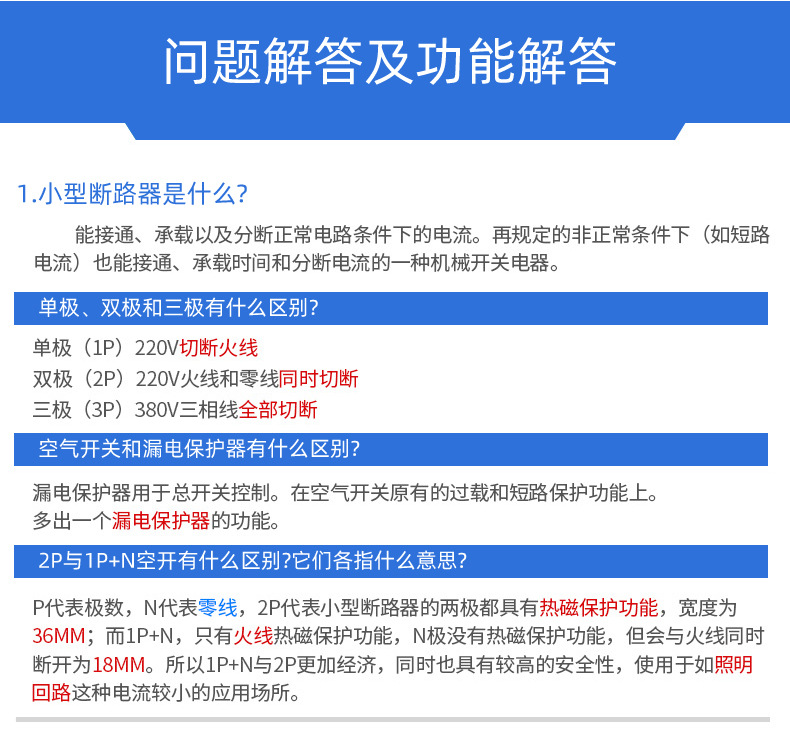 问题解答及功能解答

1.小型断路器是什么?

能接通、承载以及分断正常电路条件下的电流。再规定的非正常条件下（如短路电流）也能接通、承载时间和分断电流的一种机械开关电器。

单极、双极和三极有什么区别?

单极（1P）220V切断火线
双极（2P）220V火线和零线同时切断
三极（3P）380V三相线全部切断

空气开关和漏电保护器有什么区别?

漏电保护器用于总开关控制。在空气开关原有的过载和短路保护功能上。
多出一个漏电保护器的功能。

2P与1P+N空开有什么区别?它们各指什么意思?

P代表极数，N代表零线，2P代表小型断路器的两极都具有热磁保护功能，宽度为36MM；而1P+N，只有火线热磁保护功能，N极没有热磁保护功能，但会与火线同时断开为18MM。所以1P+N与2P更加经济，同时也具有较高的安全性，使用于如照明回路这种电流较小的应用场所。